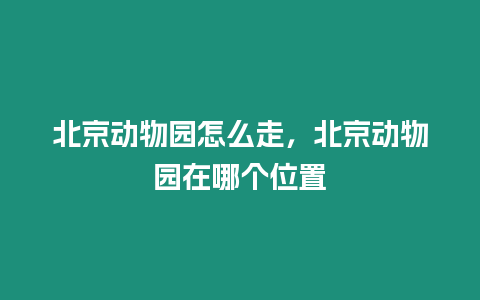 北京动物园怎么走，北京动物园在哪个位置